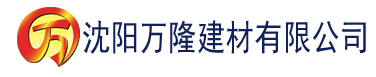 万 沈阳万隆建材有限公司